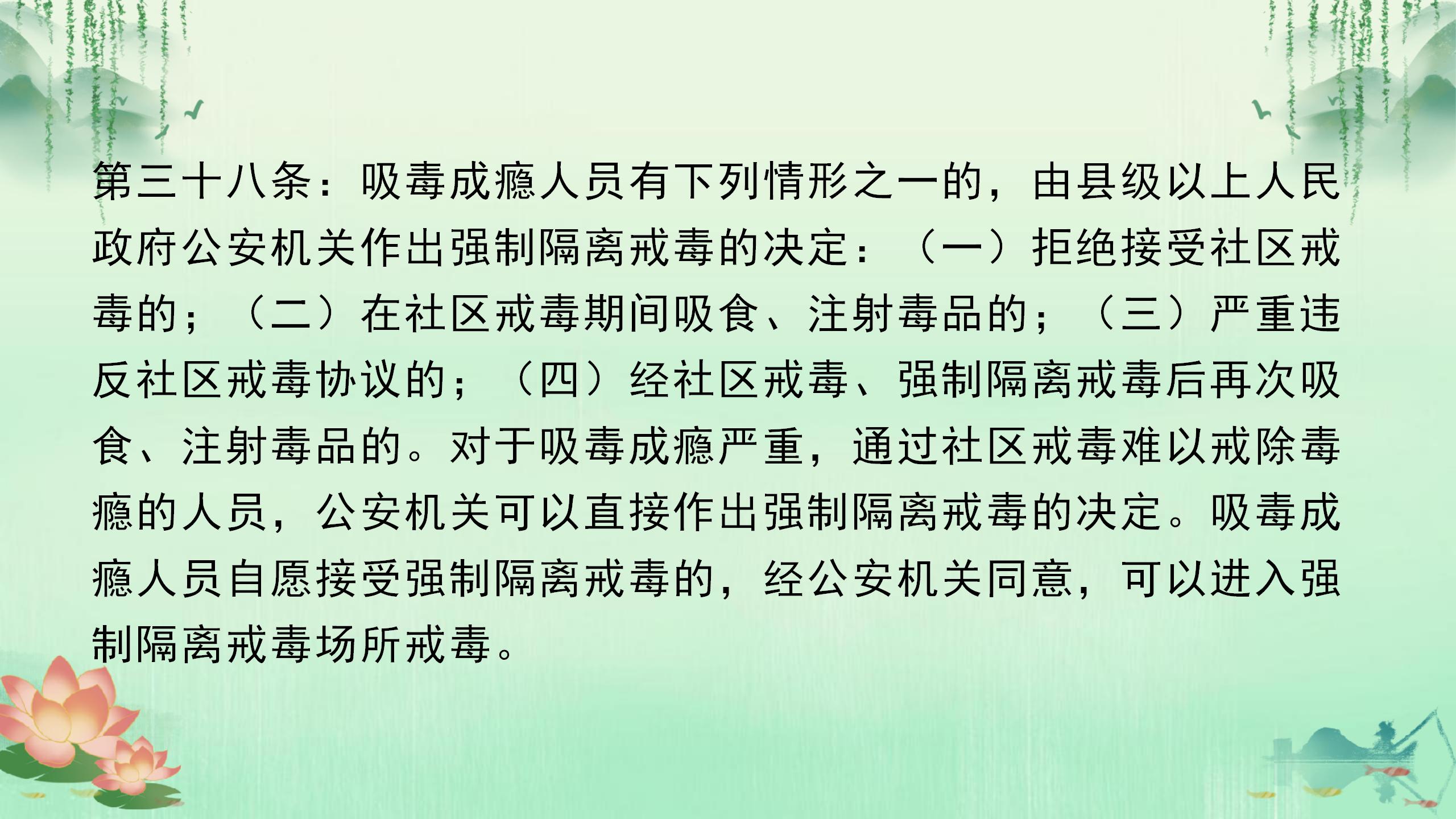 第三十八条：吸毒成瘾人员有下列情形之一的，由县级以上人民政府公安机关作出强制隔离戒毒的决定：（一）拒绝接受社区戒毒的；（二）在社区戒毒期间吸食、注射毒品的；（三）严重违反社区戒毒协议的；（四）经社区戒毒、强制隔离戒毒后再次吸食、注射毒品的。对于吸毒成瘾严重，通过社区戒毒难以戒除毒瘾的人员，公安机关可以直接作出强制隔离戒毒的决定。吸毒成瘾人员自愿接受强制隔离戒毒的，经公安机关同意，可以进入强制隔离戒毒场所戒毒。